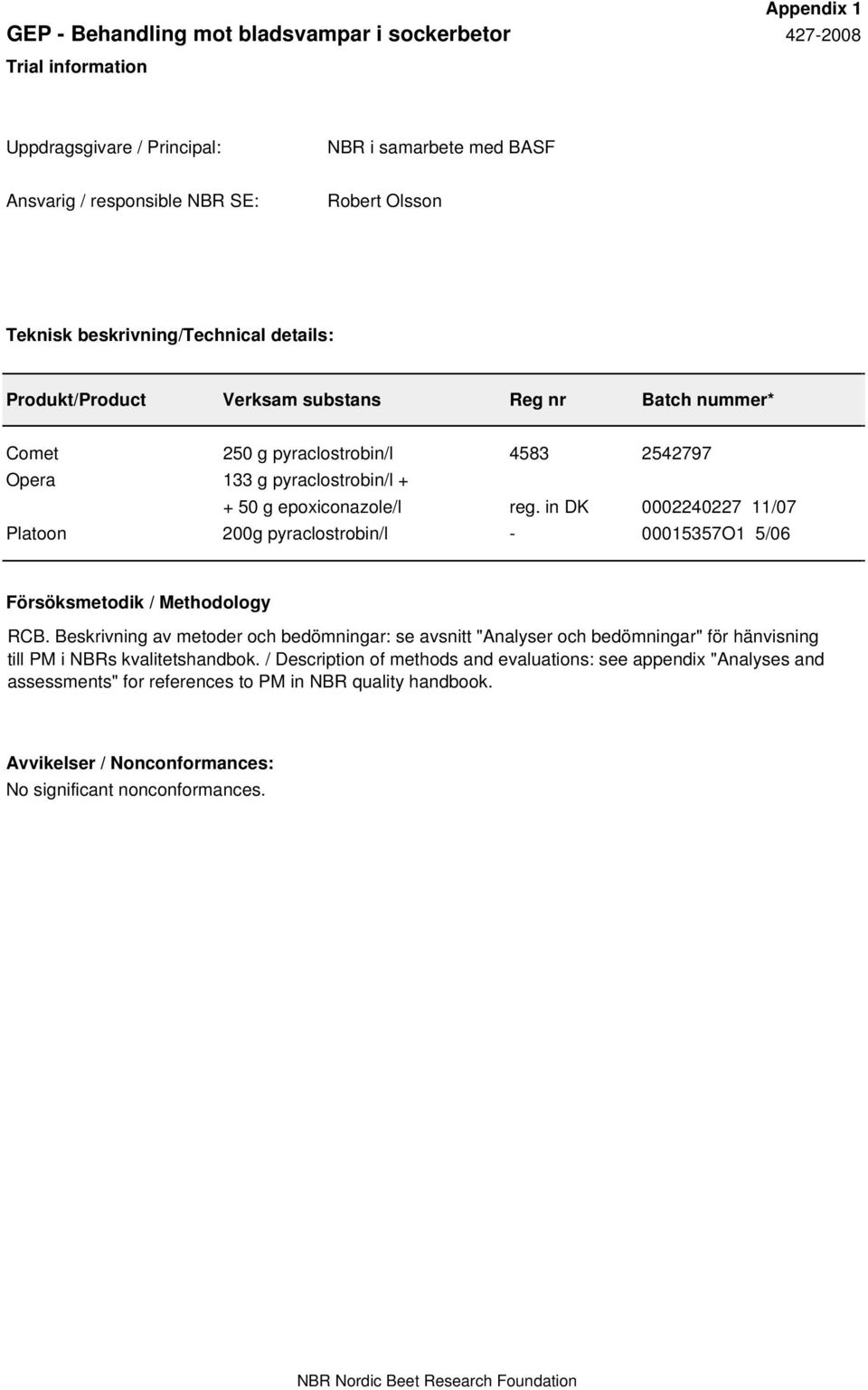 Appendix 1

GEP - Behandling mot bladsvampar i sockerbetor

427-2008

Trial information

Uppdragsgivare / Principal: NBR i samarbete med BASF

Ansvarig / responsible NBR SE: Robert Olsson

Teknisk beskrivning/Technical details:

| Produkt/Product | Verksam substans | Reg nr | Batch nummer* |
|---|---|---|---|
| Comet | 250 g pyraclostrobin/l | 4583 | 2542797 |
| Opera | 133 g pyraclostrobin/l + | | |
| | + 50 g epoxiconazole/l | reg. in DK | 0002240227 11/07 |
| Platoon | 200g pyraclostrobin/l | - | 00015357O1 5/06 |

Försöksmetodik / Methodology

RCB. Beskrivning av metoder och bedömningar: se avsnitt "Analyser och bedömningar" för hänvisning till PM i NBRs kvalitetshandbok. / Description of methods and evaluations: see appendix "Analyses and assessments" for references to PM in NBR quality handbook.

Avvikelser / Nonconformances:
No significant nonconformances.

NBR Nordic Beet Research Foundation